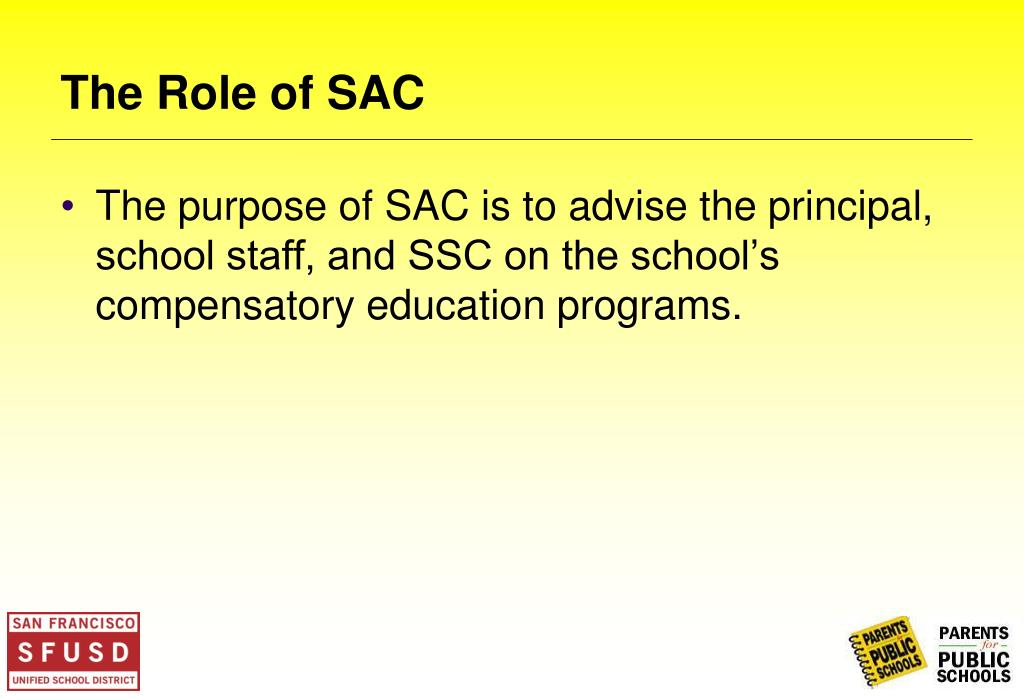 The Role of SAC

• The purpose of SAC is to advise the principal, school staff, and SSC on the school's compensatory education programs.

SAN FRANCISCO
SFUSD
UNIFIED SCHOOL DISTRICT

PARENTS PUBLIC SCHOOLS

PARENTS
for
PUBLIC
SCHOOLS